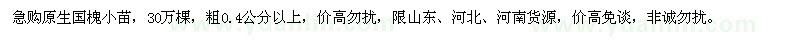 急购原生国槐小苗，30万棵，粗0.4公分以上，价高勿扰，限山东、河北、河南货源，价高免谈，非诚勿扰。